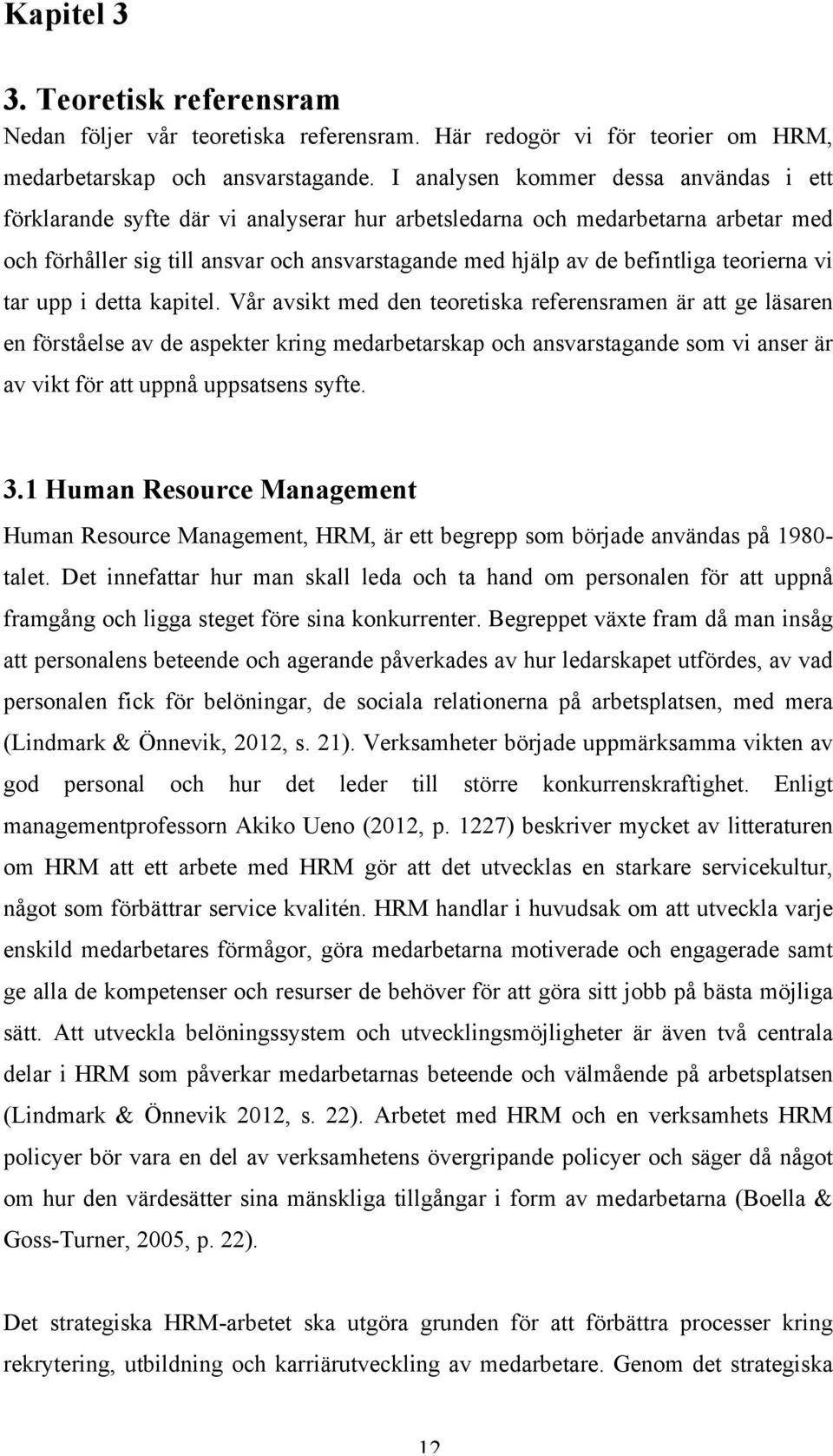 Kapitel 3

3. Teoretisk referensram

Nedan följer vår teoretiska referensram. Här redogör vi för teorier om HRM, medarbetarskap och ansvarstagande. I analysen kommer dessa användas i ett förklarande syfte där vi analyserar hur arbetsledarna och medarbetarna arbetar med och förhåller sig till ansvar och ansvarstagande med hjälp av de befintliga teorierna vi tar upp i detta kapitel. Vår avsikt med den teoretiska referensramen är att ge läsaren en förståelse av de aspekter kring medarbetarskap och ansvarstagande som vi anser är av vikt för att uppnå uppsatsens syfte.

3.1 Human Resource Management

Human Resource Management, HRM, är ett begrepp som började användas på 1980-talet. Det innefattar hur man skall leda och ta hand om personalen för att uppnå framgång och ligga steget före sina konkurrenter. Begreppet växte fram då man insåg att personalens beteende och agerande påverkades av hur ledarskapet utfördes, av vad personalen fick för belöningar, de sociala relationerna på arbetsplatsen, med mera (Lindmark & Önnevik, 2012, s. 21). Verksamheter började uppmärksamma vikten av god personal och hur det leder till större konkurrenskraftighet. Enligt managementprofessorn Akiko Ueno (2012, p. 1227) beskriver mycket av litteraturen om HRM att ett arbete med HRM gör att det utvecklas en starkare servicekultur, något som förbättrar service kvalitén. HRM handlar i huvudsak om att utveckla varje enskild medarbetares förmågor, göra medarbetarna motiverade och engagerade samt ge alla de kompetenser och resurser de behöver för att göra sitt jobb på bästa möjliga sätt. Att utveckla belöningssystem och utvecklingsmöjligheter är även två centrala delar i HRM som påverkar medarbetarnas beteende och välmående på arbetsplatsen (Lindmark & Önnevik 2012, s. 22). Arbetet med HRM och en verksamhets HRM policyer bör vara en del av verksamhetens övergripande policyer och säger då något om hur den värdesätter sina mänskliga tillgångar i form av medarbetarna (Boella & Goss-Turner, 2005, p. 22).

Det strategiska HRM-arbetet ska utgöra grunden för att förbättra processer kring rekrytering, utbildning och karriärutveckling av medarbetare. Genom det strategiska

12